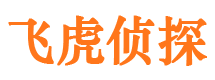 飞虎侦探